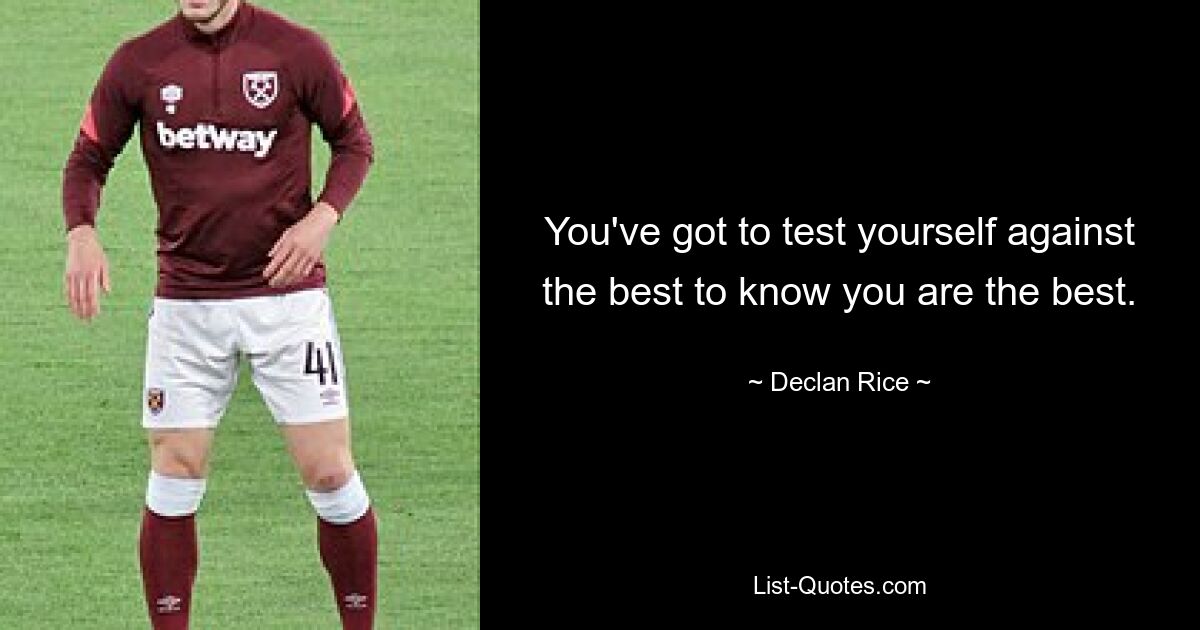 betway

41

You've got to test yourself against the best to know you are the best.

~ Declan Rice ~

List-Quotes.com